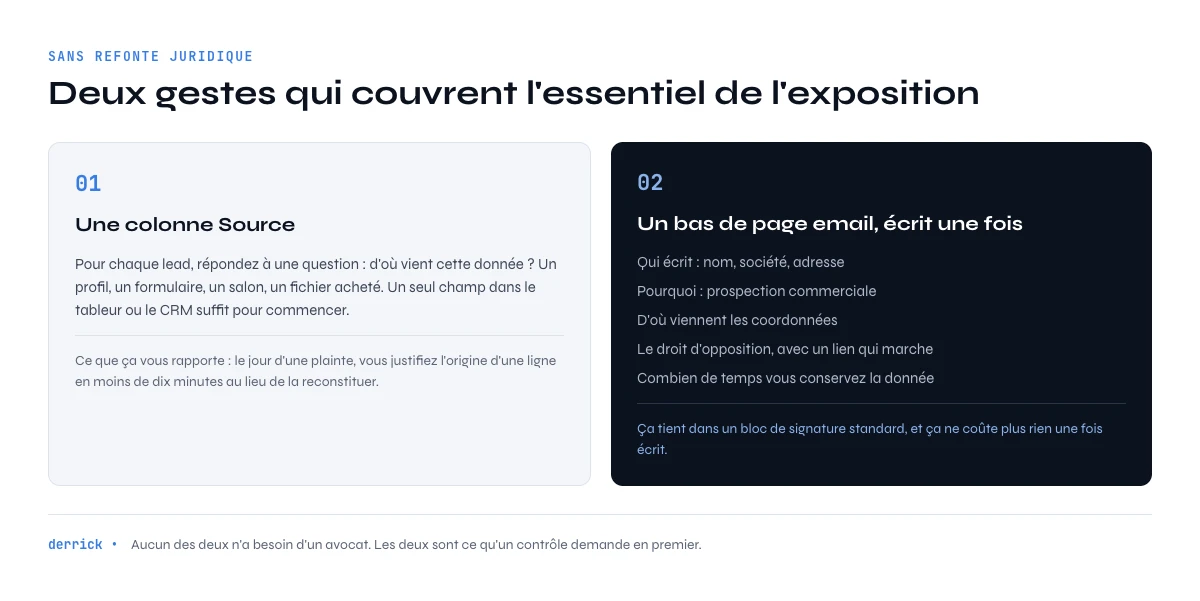 SANS REFONTE JURIDIQUE

Deux gestes qui couvrent l'essentiel de l'exposition

01

Une colonne Source

Pour chaque lead, répondez à une question : d'où vient cette donnée ? Un profil, un formulaire, un salon, un fichier acheté. Un seul champ dans le tableur ou le CRM suffit pour commencer.

Ce que ça vous rapporte : le jour d'une plainte, vous justifiez l'origine d'une ligne en moins de dix minutes au lieu de la reconstituer.

02

Un bas de page email, écrit une fois

Qui écrit : nom, société, adresse

Pourquoi : prospection commerciale

D'où viennent les coordonnées

Le droit d'opposition, avec un lien qui marche

Combien de temps vous conservez la donnée

Ça tient dans un bloc de signature standard, et ça ne coûte plus rien une fois écrit.

derrick • Aucun des deux n'a besoin d'un avocat. Les deux sont ce qu'un contrôle demande en premier.